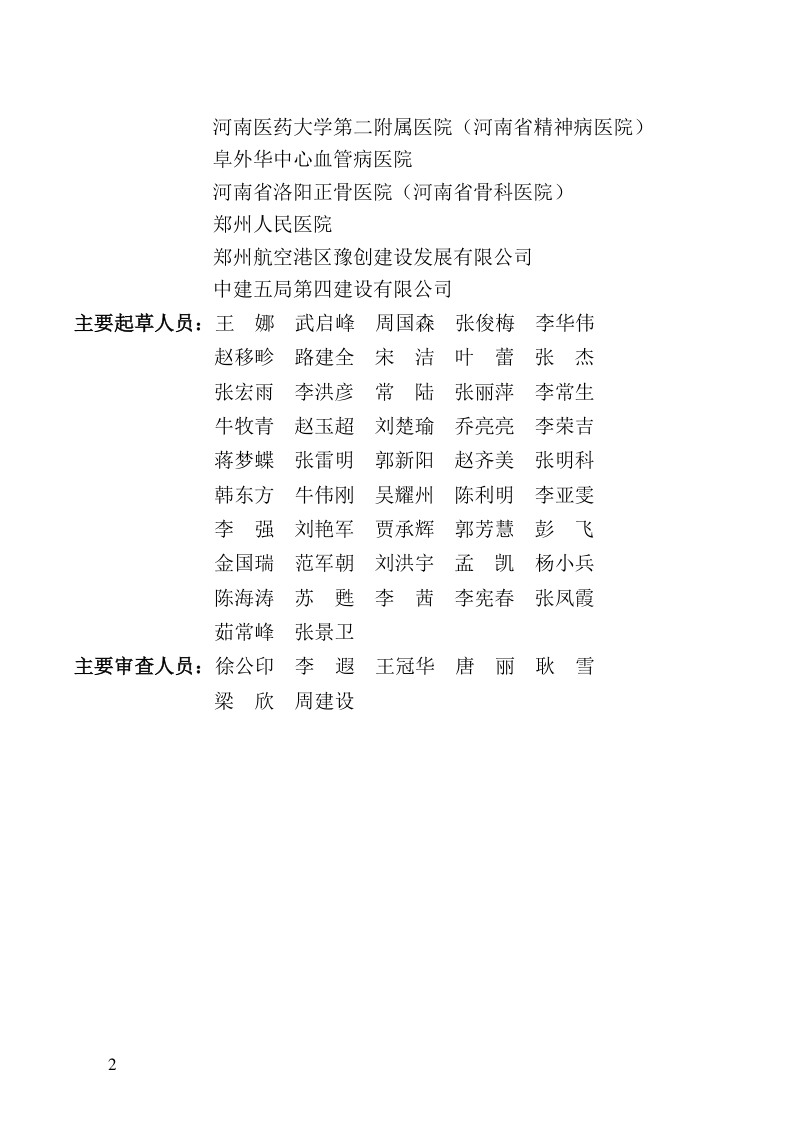 河南医药大学第二附属医院（河南省精神病医院）
阜外华中心血管病医院
河南省洛阳正骨医院（河南省骨科医院）
郑州人民医院
郑州航空港区豫创建设发展有限公司
中建五局第四建设有限公司

主要起草人员：王　娜　武启峰　周国森　张俊梅　李华伟
赵移畛　路建全　宋　洁　叶　蕾　张　杰
张宏雨　李洪彦　常　陆　张丽萍　李常生
牛牧青　赵玉超　刘楚瑜　乔亮亮　李荣吉
蒋梦蝶　张雷明　郭新阳　赵齐美　张明科
韩东方　牛伟刚　吴耀州　陈利明　李亚雯
李　强　刘艳军　贾承辉　郭芳慧　彭　飞
金国瑞　范军朝　刘洪宇　孟　凯　杨小兵
陈海涛　苏　甦　李　茜　李宪春　张凤霞
茹常峰　张景卫

主要审查人员：徐公印　李　遐　王冠华　唐　丽　耿　雪
梁　欣　周建设

2